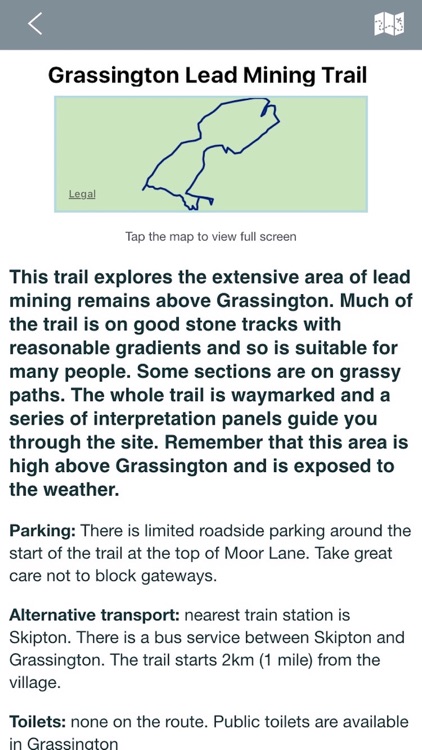 Grassington Lead Mining Trail

Legal

Tap the map to view full screen

This trail explores the extensive area of lead mining remains above Grassington. Much of the trail is on good stone tracks with reasonable gradients and so is suitable for many people. Some sections are on grassy paths. The whole trail is waymarked and a series of interpretation panels guide you through the site. Remember that this area is high above Grassington and is exposed to the weather.

Parking: There is limited roadside parking around the start of the trail at the top of Moor Lane. Take great care not to block gateways.

Alternative transport: nearest train station is Skipton. There is a bus service between Skipton and Grassington. The trail starts 2km (1 mile) from the village.

Toilets: none on the route. Public toilets are available in Grassington